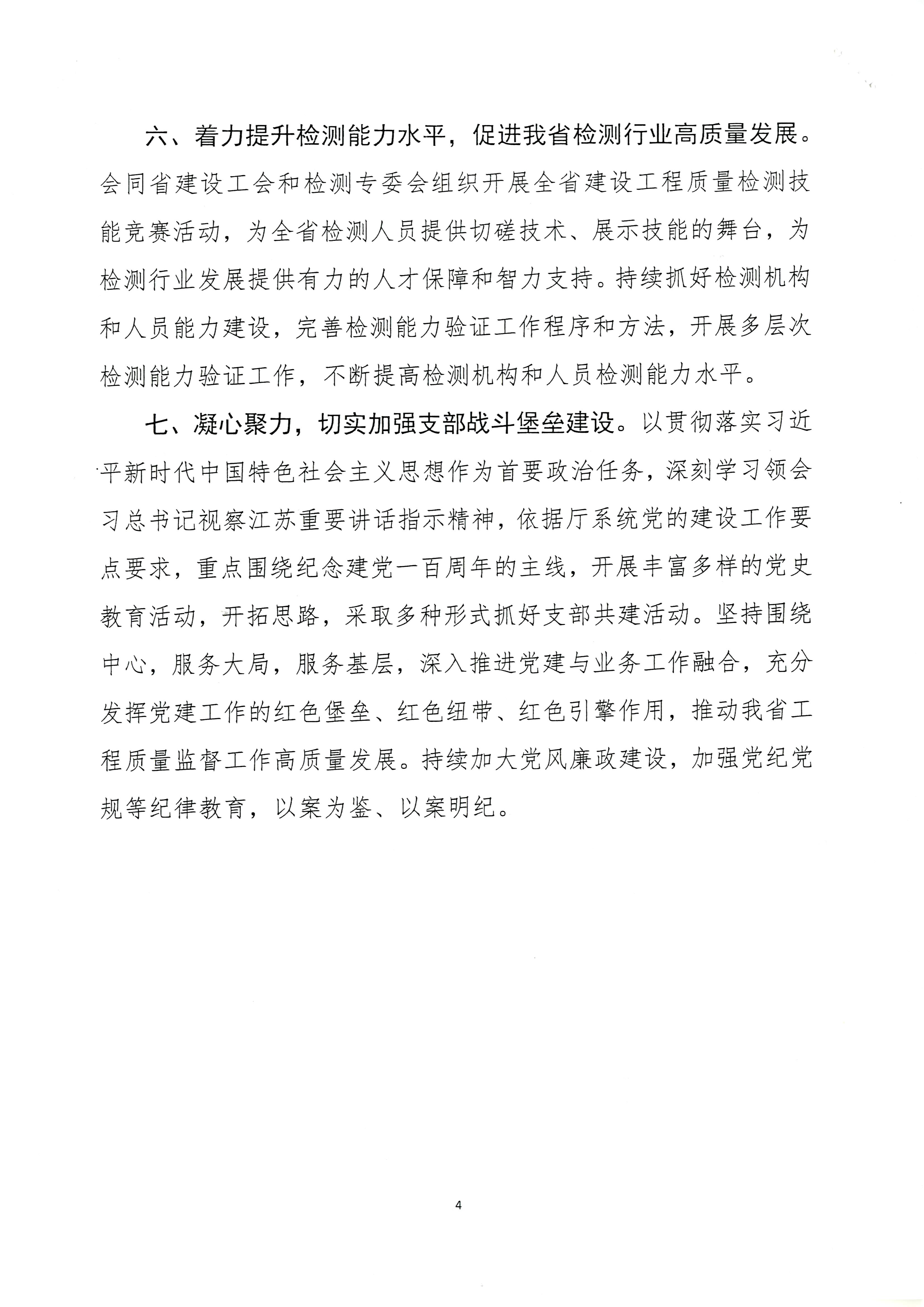 六、着力提升检测能力水平，促进我省检测行业高质量发展。会同省建设工会和检测专委会组织开展全省建设工程质量检测技能竞赛活动，为全省检测人员提供切磋技术、展示技能的舞台，为检测行业发展提供有力的人才保障和智力支持。持续抓好检测机构和人员能力建设，完善检测能力验证工作程序和方法，开展多层次检测能力验证工作，不断提高检测机构和人员检测能力水平。

七、凝心聚力，切实加强支部战斗堡垒建设。以贯彻落实习近平新时代中国特色社会主义思想作为首要政治任务，深刻学习领会习总书记视察江苏重要讲话指示精神，依据厅系统党的建设工作要点要求，重点围绕纪念建党一百周年的主线，开展丰富多样的党史教育活动，开拓思路，采取多种形式抓好支部共建活动。坚持围绕中心，服务大局，服务基层，深入推进党建与业务工作融合，充分发挥党建工作的红色堡垒、红色纽带、红色引擎作用，推动我省工程质量监督工作高质量发展。持续加大党风廉政建设，加强党纪党规等纪律教育，以案为鉴、以案明纪。

4